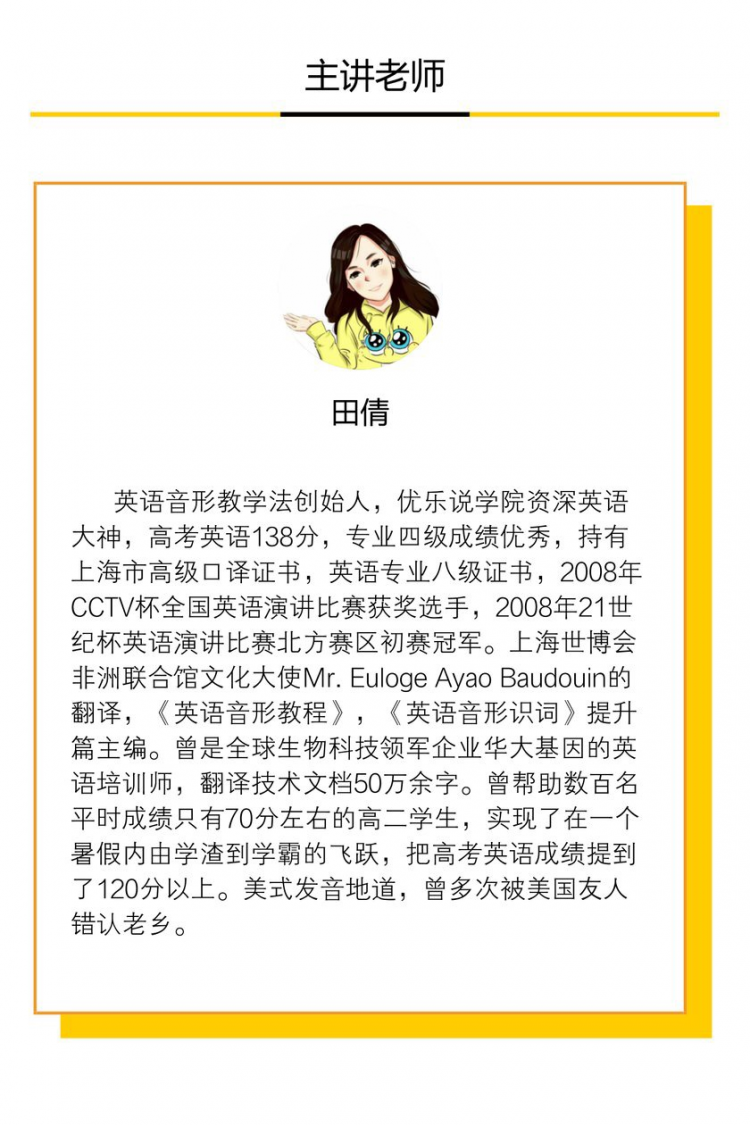 主讲老师

田倩

英语音形教学法创始人，优乐说学院资深英语大神，高考英语138分，专业四级成绩优秀，持有上海市高级口译证书，英语专业八级证书，2008年CCTV杯全国英语演讲比赛获奖选手，2008年21世纪杯英语演讲比赛北方赛区初赛冠军。上海世博会非洲联合馆文化大使Mr. Euloge Ayao Baudouin的翻译，《英语音形教程》，《英语音形识词》提升篇主编。曾是全球生物科技领军企业华大基因的英语培训师，翻译技术文档50万余字。曾帮助数百名平时成绩只有70分左右的高二学生，实现了在一个暑假内由学渣到学霸的飞跃，把高考英语成绩提到了120分以上。美式发音地道，曾多次被美国友人错认老乡。